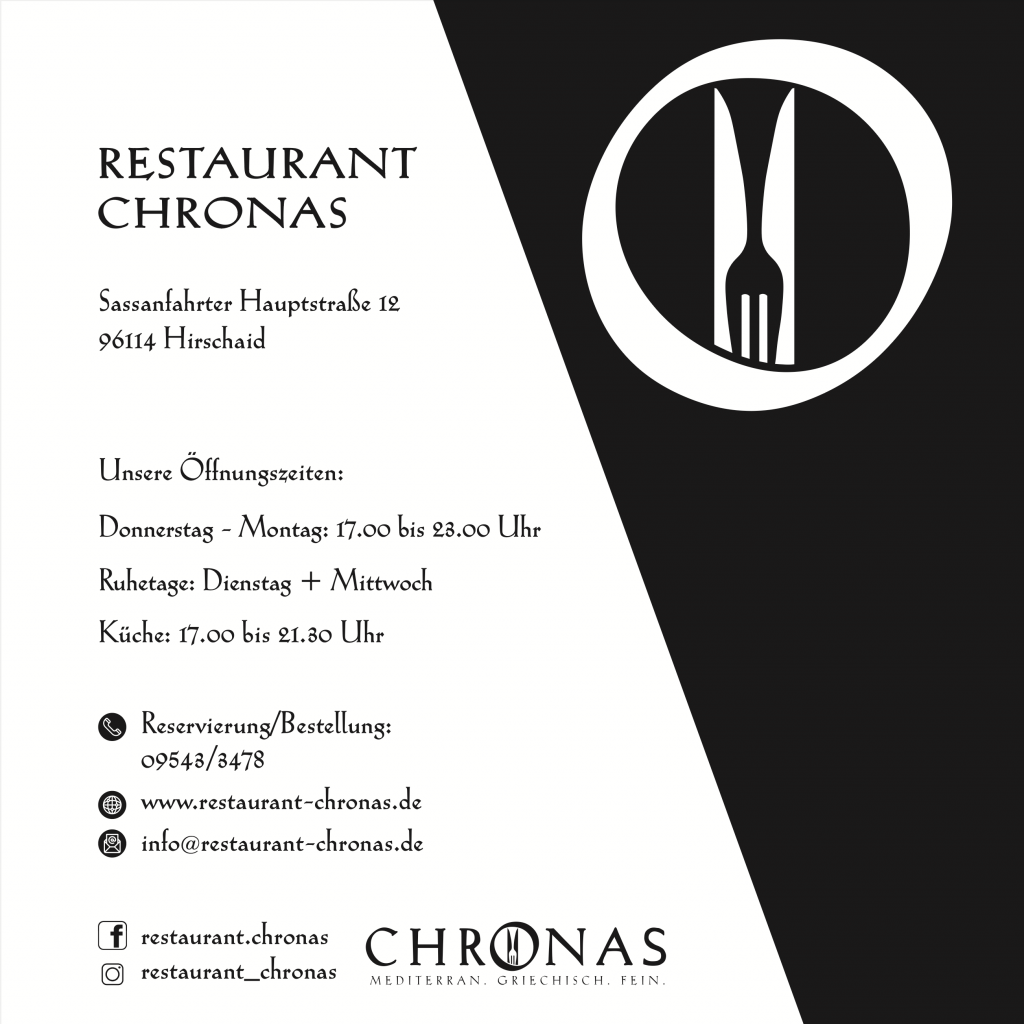 RESTAURANT CHRONAS

Sassanfahrter Hauptstraße 12
96114 Hirschaid

Unsere Öffnungszeiten:

Donnerstag - Montag: 17.00 bis 23.00 Uhr

Ruhetage: Dienstag + Mittwoch

Küche: 17.00 bis 21.30 Uhr

Reservierung/Bestellung:
09543/3478

www.restaurant-chronas.de

info@restaurant-chronas.de

restaurant.chronas

restaurant_chronas

CHRONAS
MEDITERRAN. GRIECHISCH. FEIN.